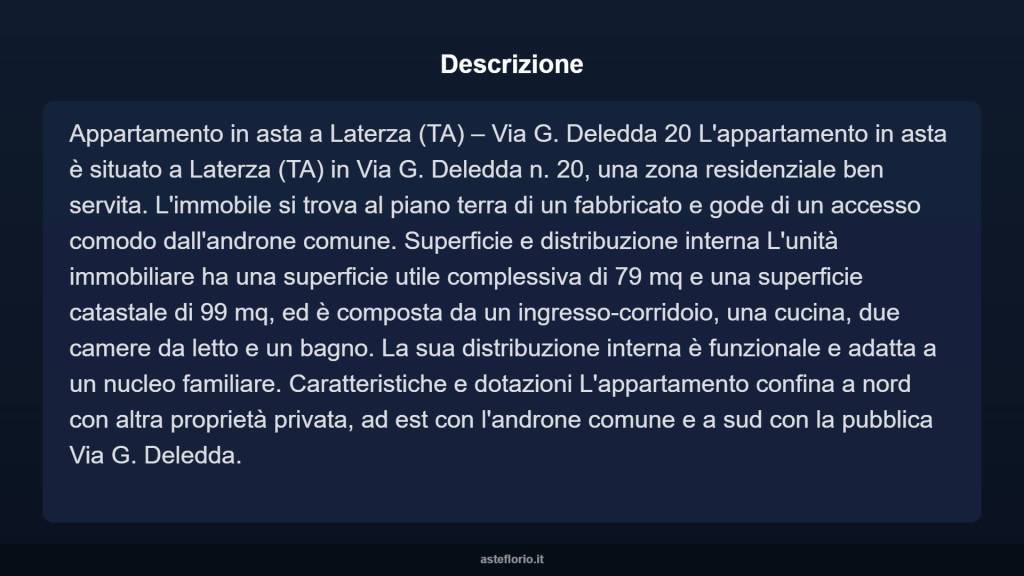 Descrizione

Appartamento in asta a Laterza (TA) – Via G. Deledda 20 L'appartamento in asta è situato a Laterza (TA) in Via G. Deledda n. 20, una zona residenziale ben servita. L'immobile si trova al piano terra di un fabbricato e gode di un accesso comodo dall'androne comune. Superficie e distribuzione interna L'unità immobiliare ha una superficie utile complessiva di 79 mq e una superficie catastale di 99 mq, ed è composta da un ingresso-corridoio, una cucina, due camere da letto e un bagno. La sua distribuzione interna è funzionale e adatta a un nucleo familiare. Caratteristiche e dotazioni L'appartamento confina a nord con altra proprietà privata, ad est con l'androne comune e a sud con la pubblica Via G. Deledda.

asteflorio.it